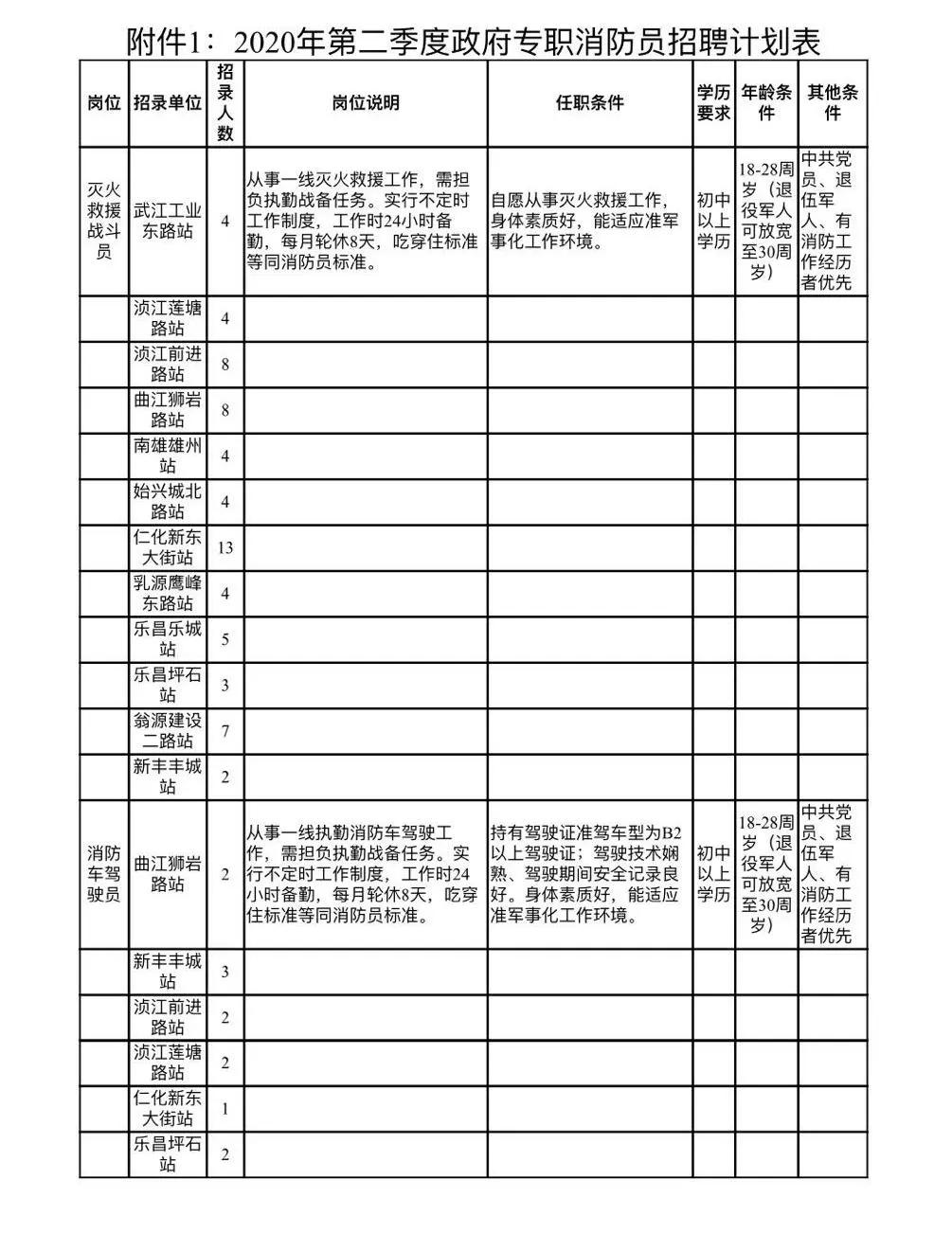 附件1：2020年第二季度政府专职消防员招聘计划表

| 岗位 | 招录单位 | 招录人数 | 岗位说明 | 任职条件 | 学历要求 | 年龄条件 | 其他条件 |
|---|---|---|---|---|---|---|---|
| 灭火救援战斗员 | 武江工业东路站 | 4 | 从事一线灭火救援工作，需担负执勤战备任务。实行不定时工作制度，工作时24小时备勤，每月轮休8天，吃穿住标准等同消防员标准。 | 自愿从事灭火救援工作，身体素质好，能适应准军事化工作环境。 | 初中以上学历 | 18-28周岁（退役军人可放宽至30周岁） | 中共党员、退伍军人、有消防工作经历者优先 |
| | 浈江莲塘路站 | 4 | | | | | |
| | 浈江前进路站 | 8 | | | | | |
| | 曲江狮岩路站 | 8 | | | | | |
| | 南雄雄州站 | 4 | | | | | |
| | 始兴城北路站 | 4 | | | | | |
| | 仁化新东大街站 | 13 | | | | | |
| | 乳源鹰峰东路站 | 4 | | | | | |
| | 乐昌乐城站 | 5 | | | | | |
| | 乐昌坪石站 | 3 | | | | | |
| | 翁源建设二路站 | 7 | | | | | |
| | 新丰丰城站 | 2 | | | | | |
| 消防车驾驶员 | 曲江狮岩路站 | 2 | 从事一线执勤消防车驾驶工作，需担负执勤战备任务。实行不定时工作制度，工作时24小时备勤，每月轮休8天，吃穿住标准等同消防员标准。 | 持有驾驶证准驾车型为B2以上驾驶证；驾驶技术娴熟、驾驶期间安全记录良好。身体素质好，能适应准军事化工作环境。 | 初中以上学历 | 18-28周岁（退役军人可放宽至30周岁） | 中共党员、退伍军人、有消防工作经历者优先 |
| | 新丰丰城站 | 3 | | | | | |
| | 浈江前进路站 | 2 | | | | | |
| | 浈江莲塘路站 | 2 | | | | | |
| | 仁化新东大街站 | 1 | | | | | |
| | 乐昌坪石站 | 2 | | | | | |